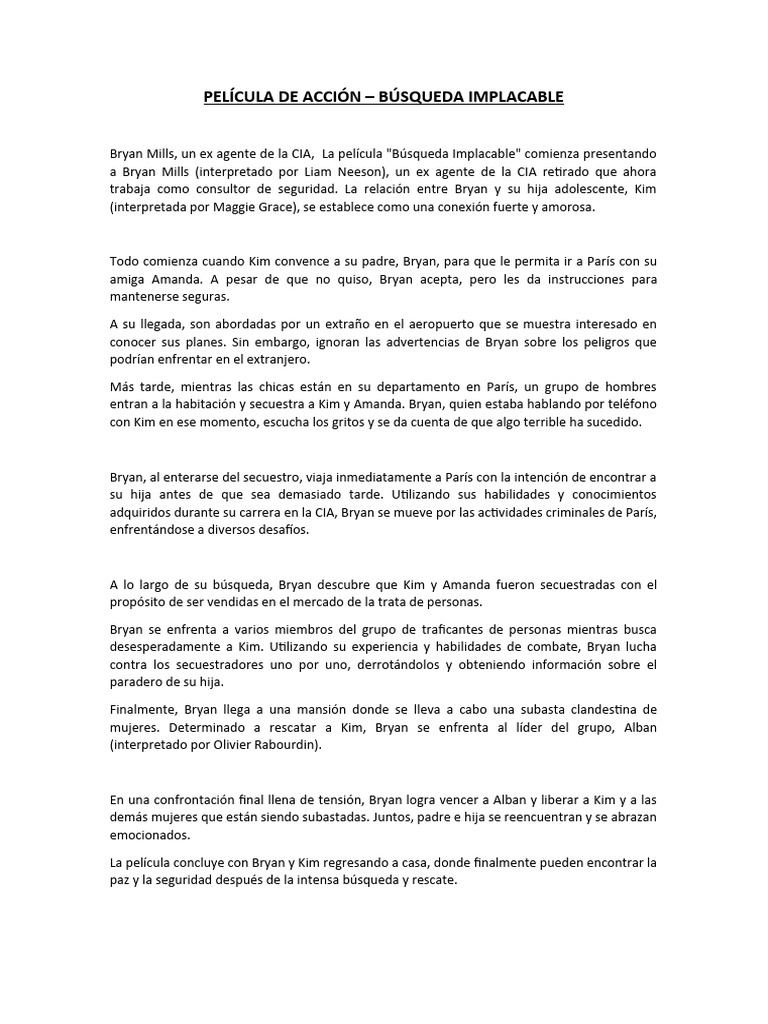 PELÍCULA DE ACCIÓN – BÚSQUEDA IMPLACABLE

Bryan Mills, un ex agente de la CIA, La película "Búsqueda Implacable" comienza presentando a Bryan Mills (interpretado por Liam Neeson), un ex agente de la CIA retirado que ahora trabaja como consultor de seguridad. La relación entre Bryan y su hija adolescente, Kim (interpretada por Maggie Grace), se establece como una conexión fuerte y amorosa.

Todo comienza cuando Kim convence a su padre, Bryan, para que le permita ir a París con su amiga Amanda. A pesar de que no quiso, Bryan acepta, pero les da instrucciones para mantenerse seguras.

A su llegada, son abordadas por un extraño en el aeropuerto que se muestra interesado en conocer sus planes. Sin embargo, ignoran las advertencias de Bryan sobre los peligros que podrían enfrentar en el extranjero.

Más tarde, mientras las chicas están en su departamento en París, un grupo de hombres entran a la habitación y secuestra a Kim y Amanda. Bryan, quien estaba hablando por teléfono con Kim en ese momento, escucha los gritos y se da cuenta de que algo terrible ha sucedido.

Bryan, al enterarse del secuestro, viaja inmediatamente a París con la intención de encontrar a su hija antes de que sea demasiado tarde. Utilizando sus habilidades y conocimientos adquiridos durante su carrera en la CIA, Bryan se mueve por las actividades criminales de París, enfrentándose a diversos desafíos.

A lo largo de su búsqueda, Bryan descubre que Kim y Amanda fueron secuestradas con el propósito de ser vendidas en el mercado de la trata de personas.

Bryan se enfrenta a varios miembros del grupo de traficantes de personas mientras busca desesperadamente a Kim. Utilizando su experiencia y habilidades de combate, Bryan lucha contra los secuestradores uno por uno, derrotándolos y obteniendo información sobre el paradero de su hija.

Finalmente, Bryan llega a una mansión donde se lleva a cabo una subasta clandestina de mujeres. Determinado a rescatar a Kim, Bryan se enfrenta al líder del grupo, Alban (interpretado por Olivier Rabourdin).

En una confrontación final llena de tensión, Bryan logra vencer a Alban y liberar a Kim y a las demás mujeres que están siendo subastadas. Juntos, padre e hija se reencuentran y se abrazan emocionados.

La película concluye con Bryan y Kim regresando a casa, donde finalmente pueden encontrar la paz y la seguridad después de la intensa búsqueda y rescate.